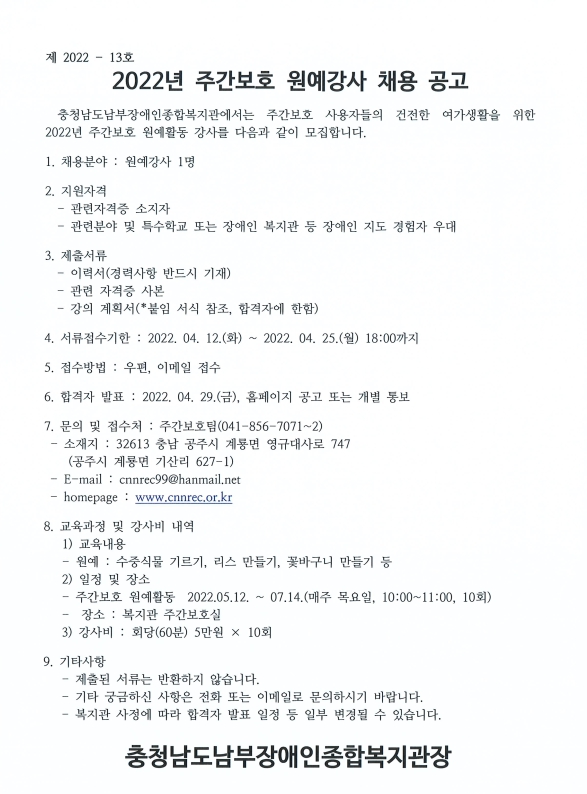 제 2022 - 13호

2022년 주간보호 원예강사 채용 공고

충청남도남부장애인종합복지관에서는 주간보호 사용자들의 건전한 여가생활을 위한 2022년 주간보호 원예활동 강사를 다음과 같이 모집합니다.

1. 채용분야 : 원예강사 1명

2. 지원자격
- 관련자격증 소지자
- 관련분야 및 특수학교 또는 장애인 복지관 등 장애인 지도 경험자 우대

3. 제출서류
- 이력서(경력사항 반드시 기재)
- 관련 자격증 사본
- 강의 계획서(*붙임 서식 참조, 합격자에 한함)

4. 서류접수기한 : 2022. 04. 12.(화) ~ 2022. 04. 25.(월) 18:00까지

5. 접수방법 : 우편, 이메일 접수

6. 합격자 발표 : 2022. 04. 29.(금), 홈페이지 공고 또는 개별 통보

7. 문의 및 접수처 : 주간보호팀(041-856-7071~2)
- 소재지 : 32613 충남 공주시 계룡면 영규대사로 747
(공주시 계룡면 기산리 627-1)
- E-mail : cnnrec99@hanmail.net
- homepage : www.cnnrec.or.kr

8. 교육과정 및 강사비 내역
1) 교육내용
- 원예 : 수중식물 기르기, 리스 만들기, 꽃바구니 만들기 등
2) 일정 및 장소
- 주간보호 원예활동 2022.05.12. ~ 07.14.(매주 목요일, 10:00~11:00, 10회)
- 장소 : 복지관 주간보호실
3) 강사비 : 회당(60분) 5만원 × 10회

9. 기타사항
- 제출된 서류는 반환하지 않습니다.
- 기타 궁금하신 사항은 전화 또는 이메일로 문의하시기 바랍니다.
- 복지관 사정에 따라 합격자 발표 일정 등 일부 변경될 수 있습니다.

충청남도남부장애인종합복지관장